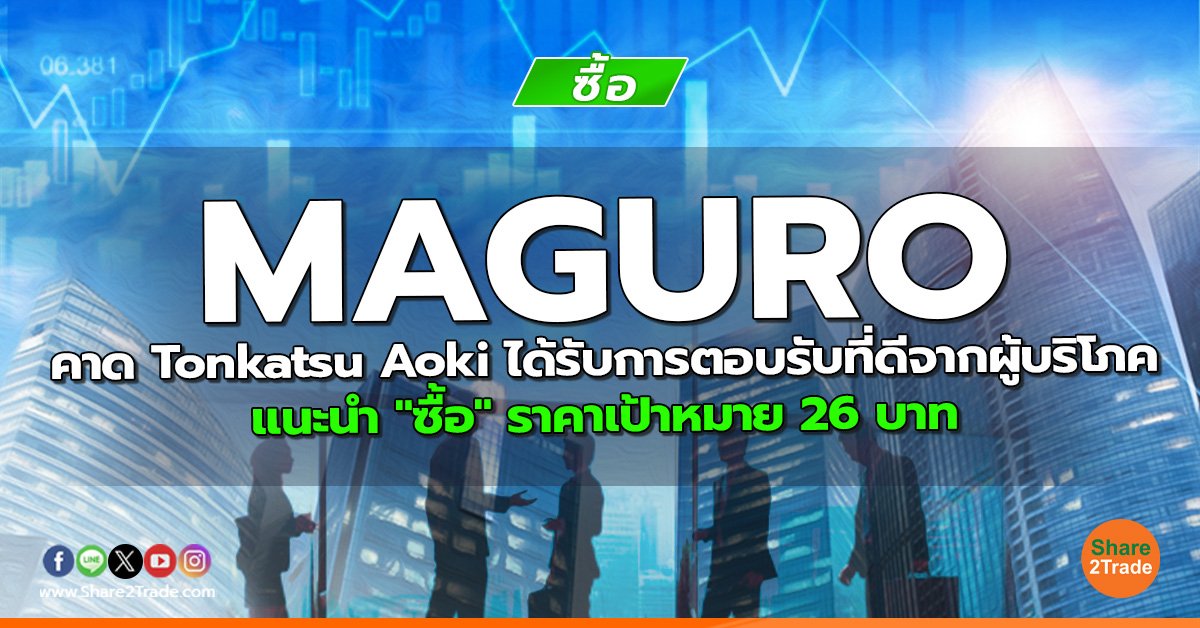 06.381

ซื้อ

MAGURO

คาด Tonkatsu Aoki ได้รับการตอบรับที่ดีจากผู้บริโภค

แนะนำ "ซื้อ" ราคาเป้าหมาย 26 บาท

LINE

www.Share2Trade.com

Share 2Trade